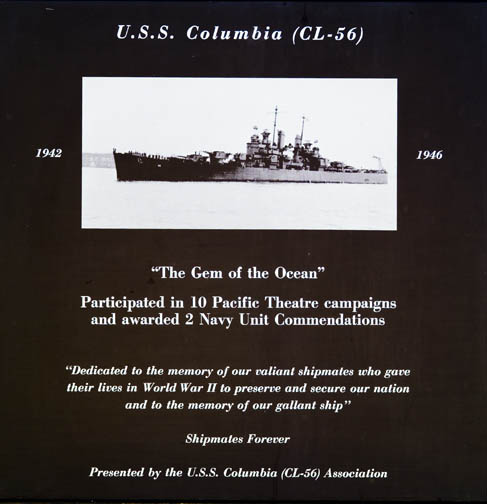 U.S.S. Columbia (CL-56)

1942

1946

"The Gem of the Ocean"

Participated in 10 Pacific Theatre campaigns and awarded 2 Navy Unit Commendations

"Dedicated to the memory of our valiant shipmates who gave their lives in World War II to preserve and secure our nation and to the memory of our gallant ship"

Shipmates Forever

Presented by the U.S.S. Columbia (CL-56) Association